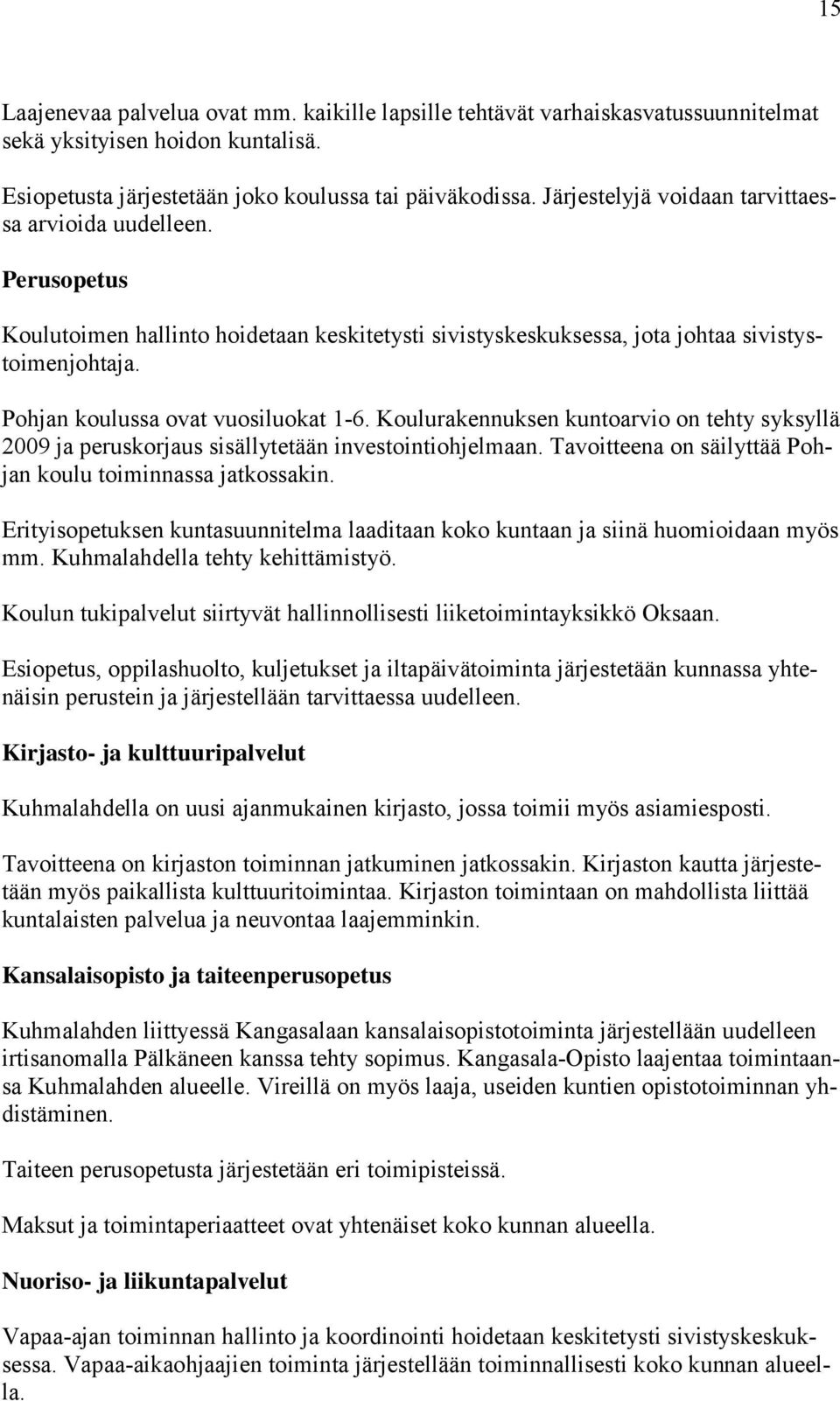 15

Laajenevaa palvelua ovat mm. kaikille lapsille tehtävät varhaiskasvatussuunnitelmat sekä yksityisen hoidon kuntalisä.

Esiopetusta järjestetään joko koulussa tai päiväkodissa. Järjestelyjä voidaan tarvittaessa arvioida uudelleen.

Perusopetus

Koulutoimen hallinto hoidetaan keskitetysti sivistyskeskuksessa, jota johtaa sivistystoimenjohtaja.

Pohjan koulussa ovat vuosiluokat 1-6. Koulurakennuksen kuntoarvio on tehty syksyllä 2009 ja peruskorjaus sisällytetään investointiohjelmaan. Tavoitteena on säilyttää Pohjan koulu toiminnassa jatkossakin.

Erityisopetuksen kuntasuunnitelma laaditaan koko kuntaan ja siinä huomioidaan myös mm. Kuhmalahdella tehty kehittämistyö.

Koulun tukipalvelut siirtyvät hallinnollisesti liiketoimintayksikkö Oksaan.

Esiopetus, oppilashuolto, kuljetukset ja iltapäivätoiminta järjestetään kunnassa yhtenäisin perustein ja järjestellään tarvittaessa uudelleen.

Kirjasto- ja kulttuuripalvelut

Kuhmalahdella on uusi ajanmukainen kirjasto, jossa toimii myös asiamiesposti.

Tavoitteena on kirjaston toiminnan jatkuminen jatkossakin. Kirjaston kautta järjestetään myös paikallista kulttuuritoimintaa. Kirjaston toimintaan on mahdollista liittää kuntalaisten palvelua ja neuvontaa laajemminkin.

Kansalaisopisto ja taiteenperusopetus

Kuhmalahden liittyessä Kangasalaan kansalaisopistotoiminta järjestellään uudelleen irtisanomalla Pälkäneen kanssa tehty sopimus. Kangasala-Opisto laajentaa toimintaansa Kuhmalahden alueelle. Vireillä on myös laaja, useiden kuntien opistotoiminnan yhdistäminen.

Taiteen perusopetusta järjestetään eri toimipisteissä.

Maksut ja toimintaperiaatteet ovat yhtenäiset koko kunnan alueella.

Nuoriso- ja liikuntapalvelut

Vapaa-ajan toiminnan hallinto ja koordinointi hoidetaan keskitetysti sivistyskeskuksessa. Vapaa-aikaohjaajien toiminta järjestellään toiminnallisesti koko kunnan alueella.